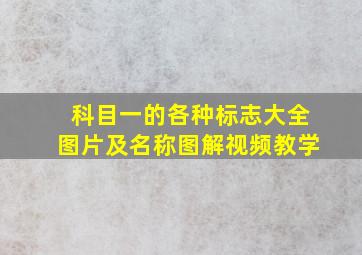 科目一的各种标志大全
图片及名称图解视频教学